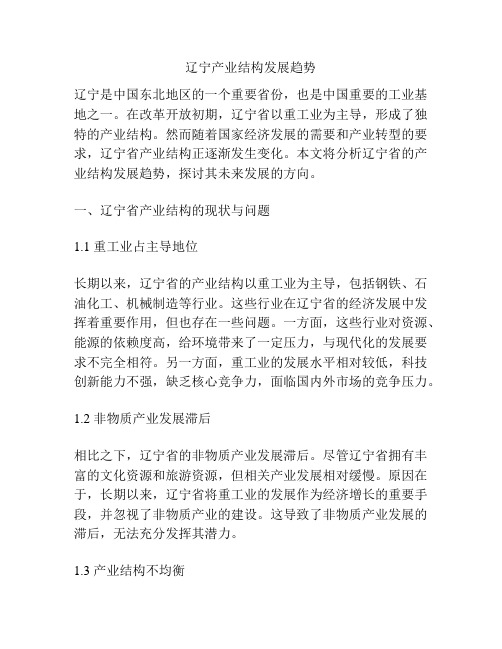 辽宁产业结构发展趋势

辽宁是中国东北地区的一个重要省份，也是中国重要的工业基地之一。在改革开放初期，辽宁省以重工业为主导，形成了独特的产业结构。然而随着国家经济发展的需要和产业转型的要求，辽宁省产业结构正逐渐发生变化。本文将分析辽宁省的产业结构发展趋势，探讨其未来发展的方向。

一、辽宁省产业结构的现状与问题

1.1 重工业占主导地位

长期以来，辽宁省的产业结构以重工业为主导，包括钢铁、石油化工、机械制造等行业。这些行业在辽宁省的经济发展中发挥着重要作用，但也存在一些问题。一方面，这些行业对资源、能源的依赖度高，给环境带来了一定压力，与现代化的发展要求不完全相符。另一方面，重工业的发展水平相对较低，科技创新能力不强，缺乏核心竞争力，面临国内外市场的竞争压力。

1.2 非物质产业发展滞后

相比之下，辽宁省的非物质产业发展滞后。尽管辽宁省拥有丰富的文化资源和旅游资源，但相关产业发展相对缓慢。原因在于，长期以来，辽宁省将重工业的发展作为经济增长的重要手段，并忽视了非物质产业的建设。这导致了非物质产业发展的滞后，无法充分发挥其潜力。

1.3 产业结构不均衡